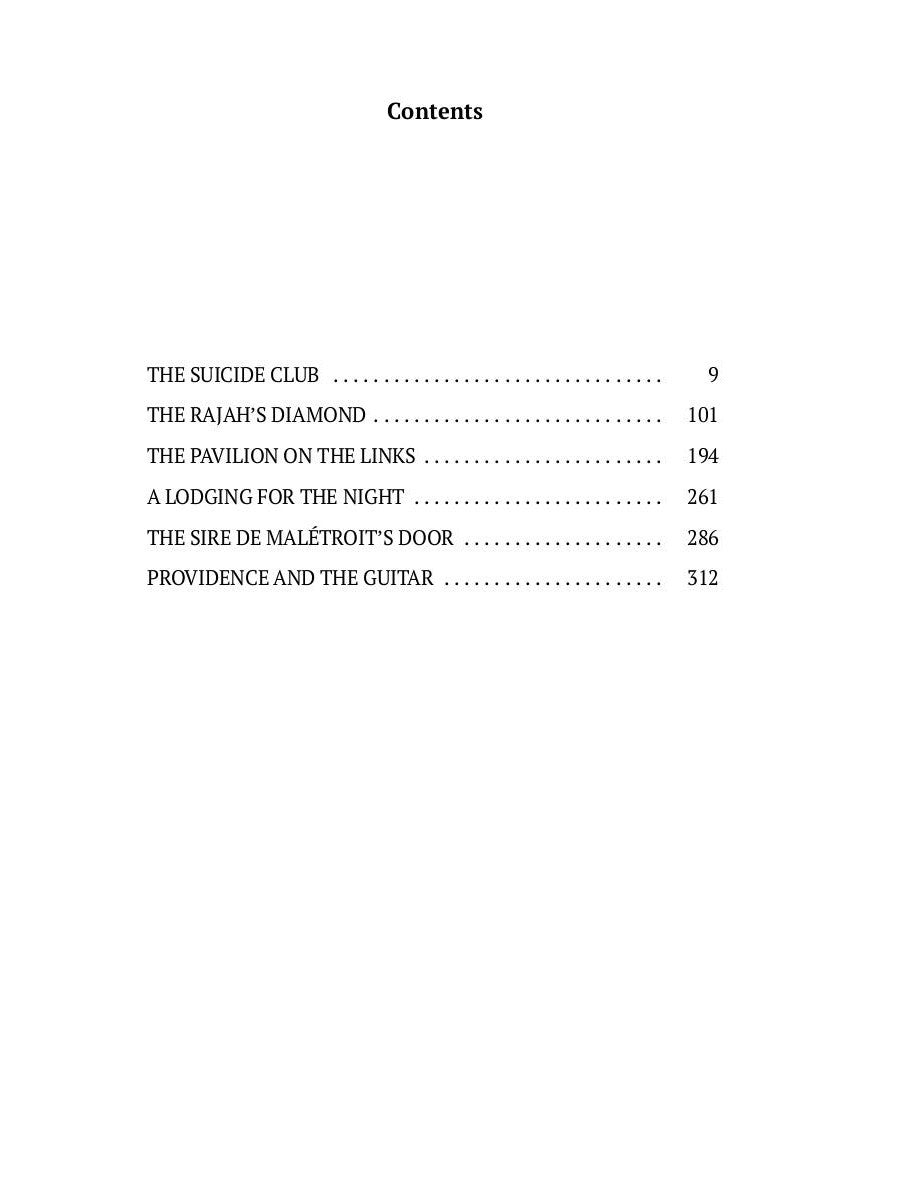 Contents

THE SUICIDE CLUB 9
THE RAJAH'S DIAMOND 101
THE PAVILION ON THE LINKS 194
A LODGING FOR THE NIGHT 261
THE SIRE DE MALÉTROIT'S DOOR 286
PROVIDENCE AND THE GUITAR 312